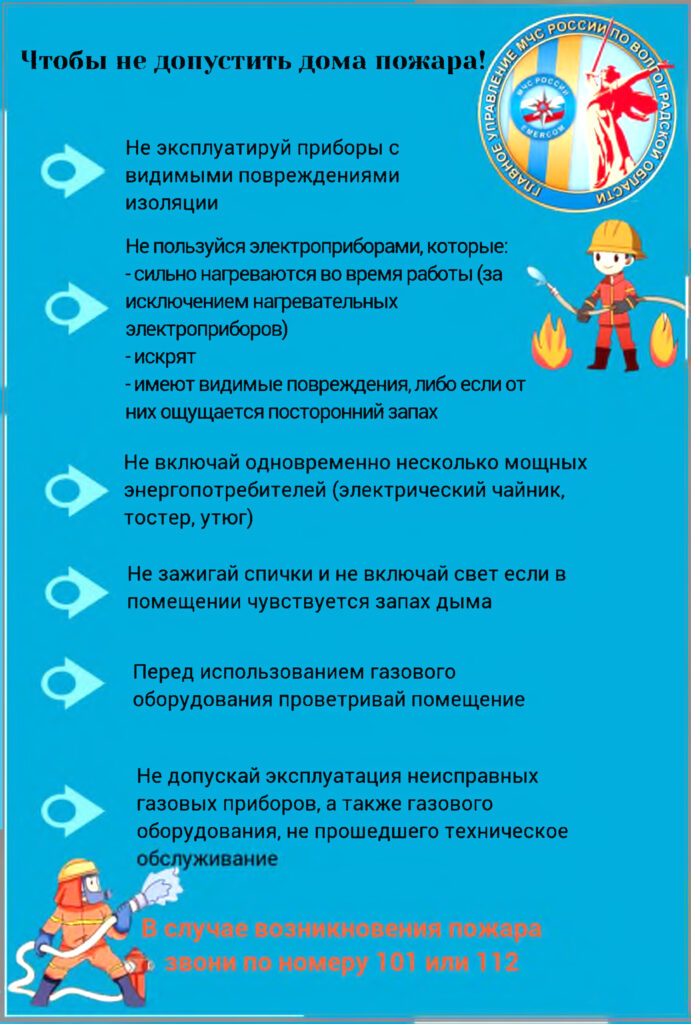 Чтобы не допустить дома пожара!

ГЛАВНОЕ УПРАВЛЕНИЕ МЧС РОССИИ ПО ВОЛГОГРАДСКОЙ ОБЛАСТИ

МЧС РОССИИ

EMERCOM

Не эксплуатируй приборы с видимыми повреждениями изоляции

Не пользуйся электроприборами, которые:
- сильно нагреваются во время работы (за исключением нагревательных электроприборов)
- искрят
- имеют видимые повреждения, либо если от них ощущается посторонний запах

Не включай одновременно несколько мощных энергопотребителей (электрический чайник, тостер, утюг)

Не зажигай спички и не включай свет если в помещении чувствуется запах дыма

Перед использованием газового оборудования проветривай помещение

Не допускай эксплуатация неисправных газовых приборов, а также газового оборудования, не прошедшего техническое обслуживание

В случае возникновения пожара звони по номеру 101 или 112